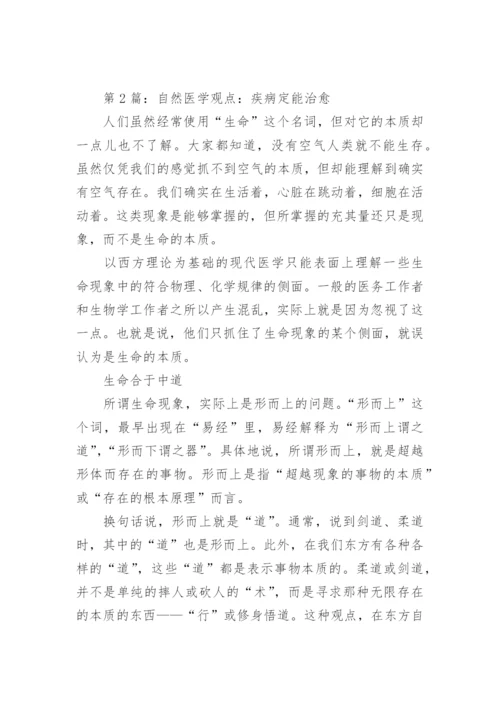 第2篇：自然医学观点：疾病定能治愈

人们虽然经常使用“生命”这个名词，但对它的本质却一点儿也不了解。大家都知道，没有空气人类就不能生存。虽然仅凭我们的感觉抓不到空气的本质，但却能理解到确实有空气存在。我们确实在生活着，心脏在跳动着，细胞在活动着。这类现象是能够掌握的，但所掌握的充其量还只是现象，而不是生命的本质。

以西方理论为基础的现代医学只能表面上理解一些生命现象中的符合物理、化学规律的侧面。一般的医务工作者和生物学工作者之所以产生混乱，实际上就是因为忽视了这一点。也就是说，他们只抓住了生命现象的某个侧面，就误认为是生命的本质。

生命合于中道

所谓生命现象，实际上是形而上的问题。“形而上”这个词，最早出现在“易经”里，易经解释为“形而上谓之道”，“形而下谓之器”。具体地说，所谓形而上，就是超越形体而存在的事物。形而上是指“超越现象的事物的本质”或“存在的根本原理”而言。

换句话说，形而上就是“道”。通常，说到剑道、柔道时，其中的“道”也是形而上。此外，在我们东方有各种各样的“道”，这些“道”都是表示事物本质的。柔道或剑道，并不是单纯的摔人或砍人的“术”，而是寻求那种无限存在的本质的东西——“行”或修身悟道。这种观点，在东方自